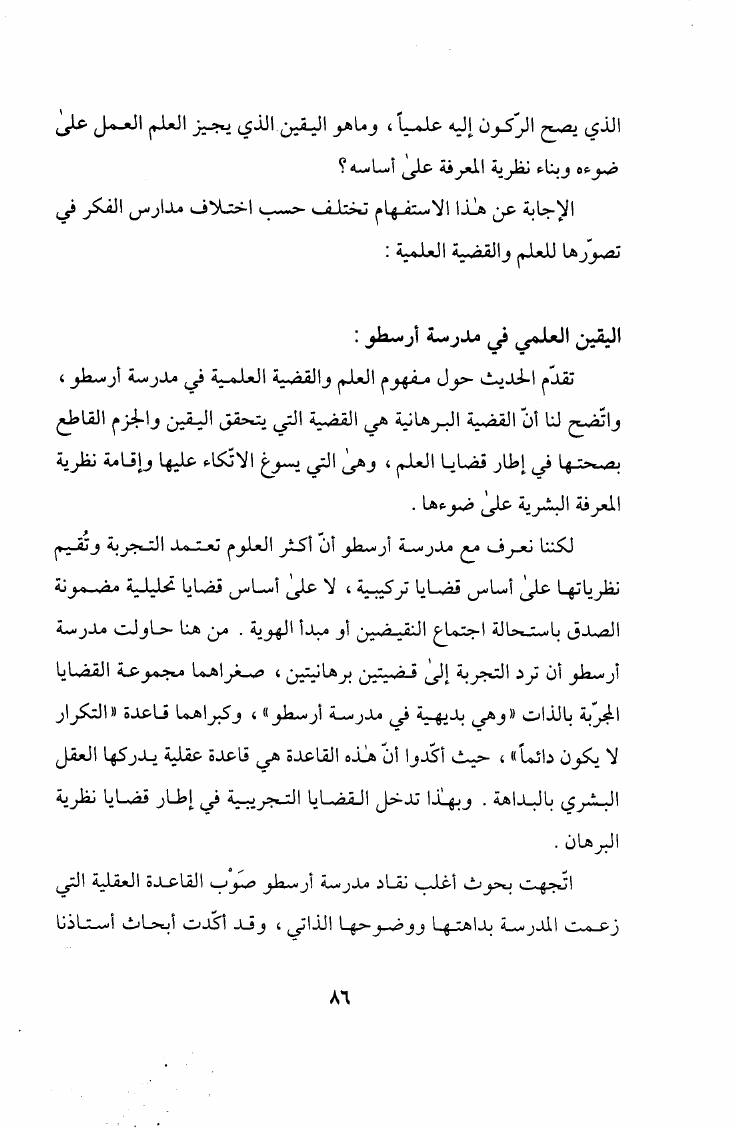 الذي يصح الرّكون إليه علمياً ، وماهو اليقين الذي يجيز العلم العمل علىٰ ضوءه وبناء نظرية المعرفة علىٰ أساسه ؟

الإجابة عن هٰذا الاستفهام تختلف حسب اختلاف مدارس الفكر في تصوّرها للعلم والقضية العلمية :

اليقين العلمي في مدرسة أرسطو :

تقدّم الحديث حول مفهوم العلم والقضية العلمية في مدرسة أرسطو ، واتّضح لنا أنّ القضية البرهانية هي القضية التي يتحقق اليقين والجزم القاطع بصحتها في إطار قضايا العلم ، وهىٰ التي يسوغ الاتّكاء عليها وإقامة نظرية المعرفة البشرية علىٰ ضوءها .

لكننا نعرف مع مدرسة أرسطو أنّ أكثر العلوم تعتمد التجربة وتُقيم نظرياتها علىٰ أساس قضايا تركيبية ، لا علىٰ أساس قضايا تحليلية مضمونة الصدق باستحالة اجتماع النقيضين أو مبدأ الهوية . من هنا حاولت مدرسة أرسطو أن ترد التجربة إلىٰ قضيتين برهانيتين ، صغراهما مجموعة القضايا المجرّبة بالذات «وهي بديهية في مدرسة أرسطو» ، وكبراهما قاعدة «التكرار لا يكون دائماً» ، حيث أكّدوا أنّ هٰذه القاعدة هي قاعدة عقلية يدركها العقل البشري بالبداهة . وبهٰذا تدخل القضايا التجريبية في إطار قضايا نظرية البرهان .

اتّجهت بحوث أغلب نقاد مدرسة أرسطو صَوْب القاعدة العقلية التي زعمت المدرسة بداهتها ووضوحها الذاتي ، وقد أكّدت أبحاث أستاذنا

٨٦